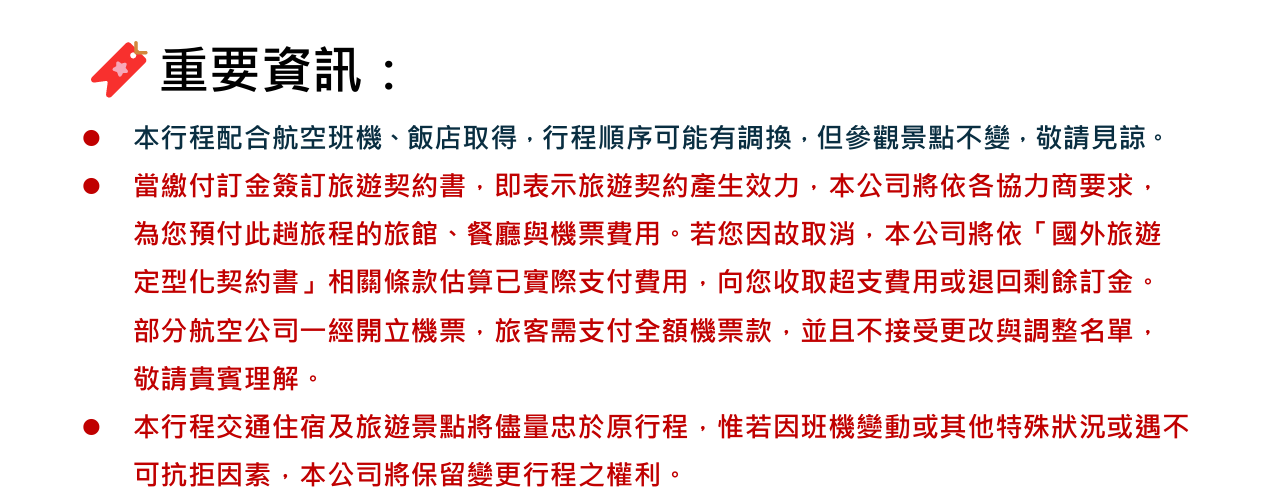 重要資訊：

• 本行程配合航空班機、飯店取得，行程順序可能有調換，但參觀景點不變，敬請見諒。

• 當繳付訂金簽訂旅遊契約書，即表示旅遊契約產生效力，本公司將依各協力商要求，為您預付此趟旅程的旅館、餐廳與機票費用。若您因故取消，本公司將依「國外旅遊定型化契約書」相關條款估算已實際支付費用，向您收取超支費用或退回剩餘訂金。部分航空公司一經開立機票，旅客需支付全額機票款，並且不接受更改與調整名單，敬請貴賓理解。

• 本行程交通住宿及旅遊景點將儘量忠於原行程，惟若因班機變動或其他特殊狀況或遇不可抗拒因素，本公司將保留變更行程之權利。